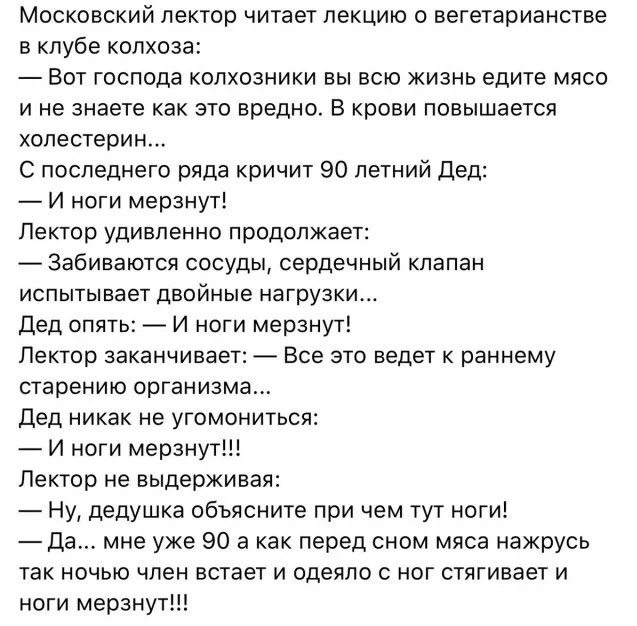 Московский лектор читает лекцию о вегетарианстве в клубе колхоза:
— Вот господа колхозники вы всю жизнь едите мясо и не знаете как это вредно. В крови повышается холестерин...
С последнего ряда кричит 90 летний Дед:
— И ноги мерзнут!
Лектор удивленно продолжает:
— Забиваются сосуды, сердечный клапан испытывает двойные нагрузки...
Дед опять: — И ноги мерзнут!
Лектор заканчивает: — Все это ведет к раннему старению организма...
Дед никак не угомониться:
— И ноги мерзнут!!!
Лектор не выдерживая:
— Ну, дедушка объясните при чем тут ноги!
— Да... мне уже 90 а как перед сном мяса нажрусь так ночью член встает и одеяло с ног стягивает и ноги мерзнут!!!